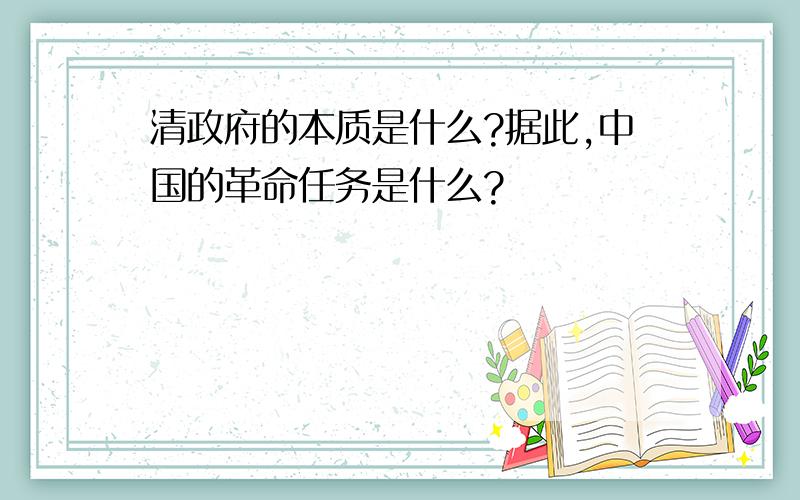 清政府的本质是什么?据此,中国的革命任务是什么?